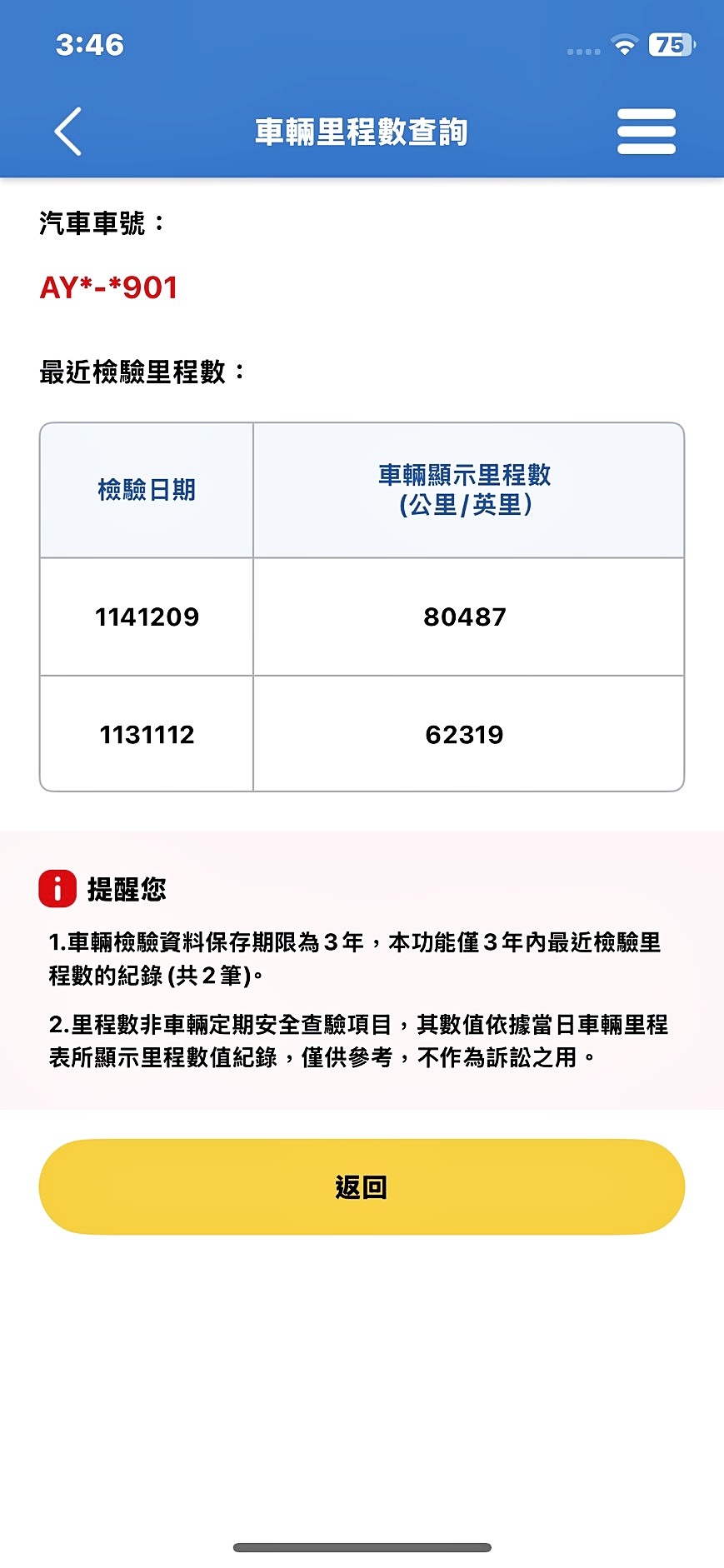 3:46
75

車輛里程數查詢

汽車車號：

AY*-*901

最近檢驗里程數：

| 檢驗日期 | 車輛顯示里程數 (公里/英里) |
|---|---|
| 1141209 | 80487 |
| 1131112 | 62319 |

提醒您

1.車輛檢驗資料保存期限為３年，本功能僅３年內最近檢驗里程數的紀錄 (共２筆)。

2.里程數非車輛定期安全查驗項目，其數值依據當日車輛里程表所顯示里程數值紀錄，僅供參考，不作為訴訟之用。

返回